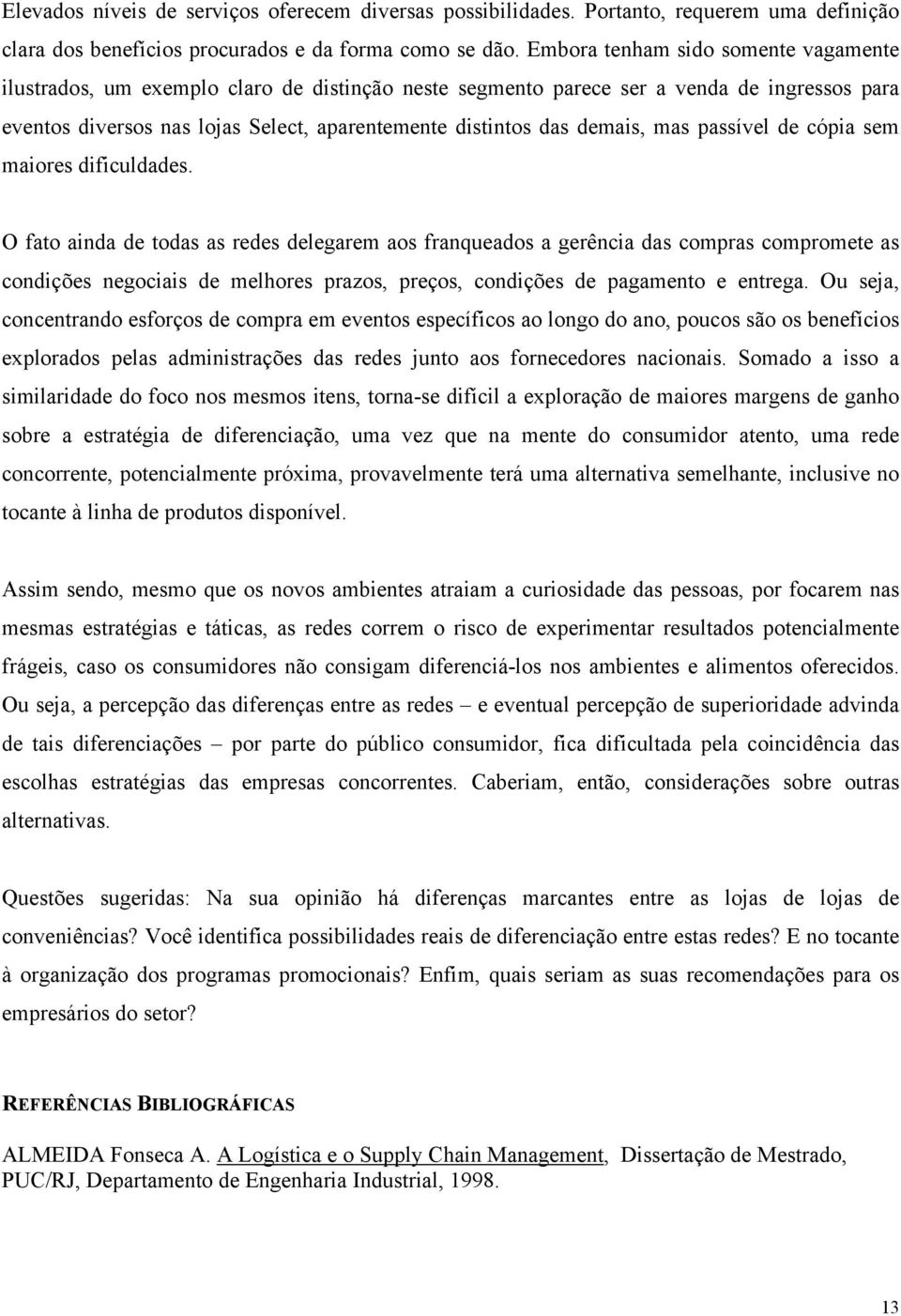 Elevados níveis de serviços oferecem diversas possibilidades. Portanto, requerem uma definição clara dos benefícios procurados e da forma como se dão. Embora tenham sido somente vagamente ilustrados, um exemplo claro de distinção neste segmento parece ser a venda de ingressos para eventos diversos nas lojas Select, aparentemente distintos das demais, mas passível de cópia sem maiores dificuldades.

O fato ainda de todas as redes delegarem aos franqueados a gerência das compras compromete as condições negociais de melhores prazos, preços, condições de pagamento e entrega. Ou seja, concentrando esforços de compra em eventos específicos ao longo do ano, poucos são os benefícios explorados pelas administrações das redes junto aos fornecedores nacionais. Somado a isso a similaridade do foco nos mesmos itens, torna-se difícil a exploração de maiores margens de ganho sobre a estratégia de diferenciação, uma vez que na mente do consumidor atento, uma rede concorrente, potencialmente próxima, provavelmente terá uma alternativa semelhante, inclusive no tocante à linha de produtos disponível.

Assim sendo, mesmo que os novos ambientes atraiam a curiosidade das pessoas, por focarem nas mesmas estratégias e táticas, as redes correm o risco de experimentar resultados potencialmente frágeis, caso os consumidores não consigam diferenciá-los nos ambientes e alimentos oferecidos. Ou seja, a percepção das diferenças entre as redes – e eventual percepção de superioridade advinda de tais diferenciações – por parte do público consumidor, fica dificultada pela coincidência das escolhas estratégias das empresas concorrentes. Caberiam, então, considerações sobre outras alternativas.

Questões sugeridas: Na sua opinião há diferenças marcantes entre as lojas de lojas de conveniências? Você identifica possibilidades reais de diferenciação entre estas redes? E no tocante à organização dos programas promocionais? Enfim, quais seriam as suas recomendações para os empresários do setor?

REFERÊNCIAS BIBLIOGRÁFICAS

ALMEIDA Fonseca A. A Logística e o Supply Chain Management, Dissertação de Mestrado, PUC/RJ, Departamento de Engenharia Industrial, 1998.

13